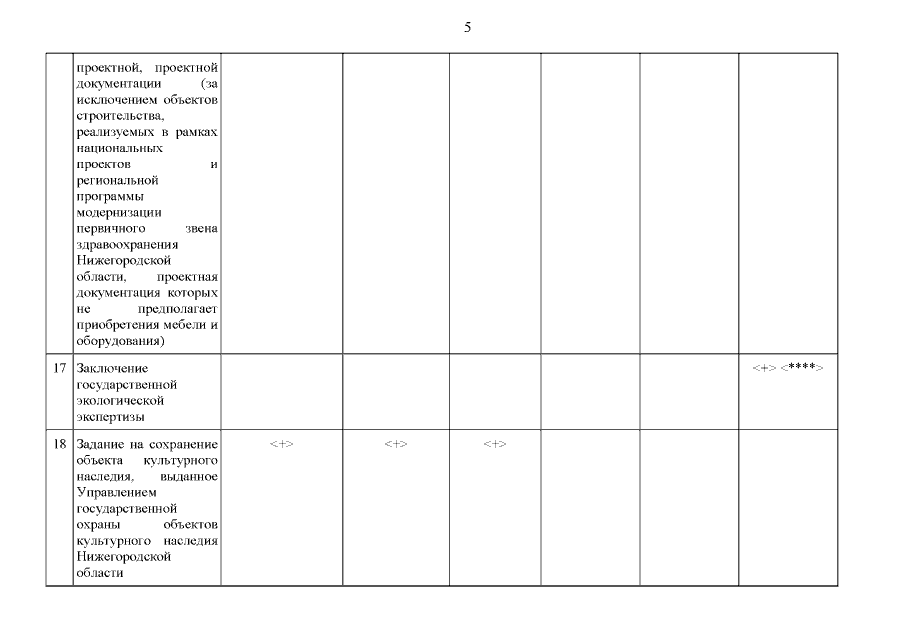 5

|  |  |  |  |  |  |  |  |
|---|---|---|---|---|---|---|---|
|  | проектной, проектной документации (за исключением объектов строительства, реализуемых в рамках национальных проектов и региональной программы модернизации первичного звена здравоохранения Нижегородской области, проектная документация которых не предполагает приобретения мебели и оборудования) |  |  |  |  |  |  |
| 17 | Заключение государственной экологической экспертизы |  |  |  |  |  | <+> <****> |
| 18 | Задание на сохранение объекта культурного наследия, выданное Управлением государственной охраны объектов культурного наследия Нижегородской области | <+> | <+> | <+> |  |  |  |